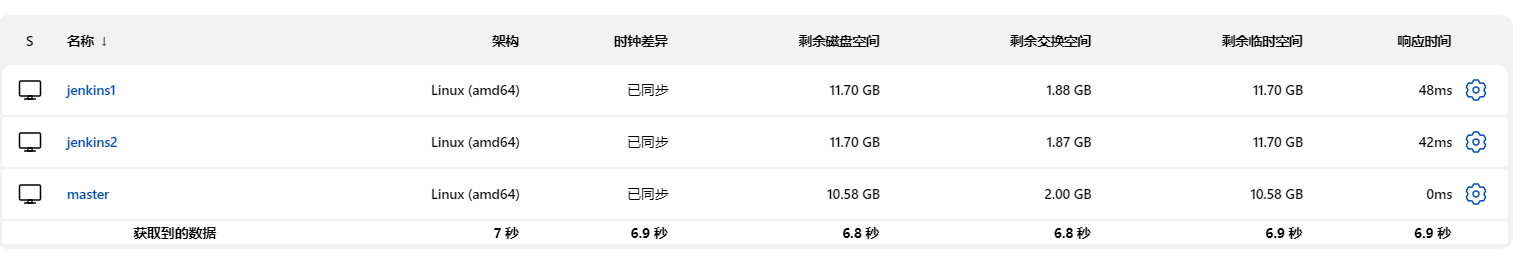 | S | 名称 ↓ | 架构 | 时钟差异 | 剩余磁盘空间 | 剩余交换空间 | 剩余临时空间 | 响应时间 |
|---|---|---|---|---|---|---|---|
| | jenkins1 | Linux (amd64) | 已同步 | 11.70 GB | 1.88 GB | 11.70 GB | 48ms |
| | jenkins2 | Linux (amd64) | 已同步 | 11.70 GB | 1.87 GB | 11.70 GB | 42ms |
| | master | Linux (amd64) | 已同步 | 10.58 GB | 2.00 GB | 10.58 GB | 0ms |
| | 获取到的数据 | 7 秒 | 6.9 秒 | 6.8 秒 | 6.8 秒 | 6.9 秒 | 6.9 秒 |